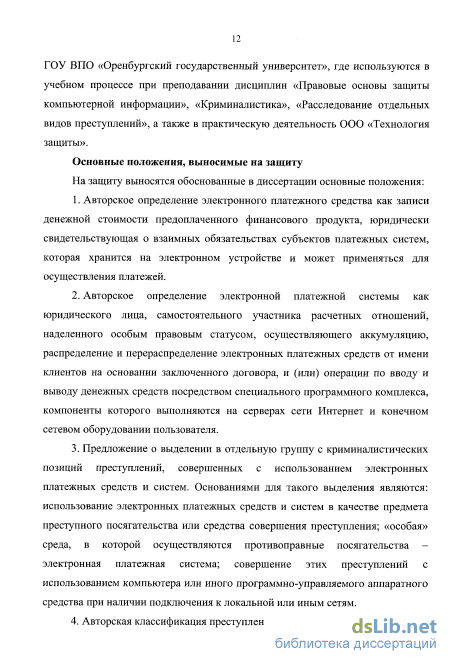 12

ГОУ ВПО «Оренбургский государственный университет», где используются в учебном процессе при преподавании дисциплин «Правовые основы защиты компьютерной информации», «Криминалистика», «Расследование отдельных видов преступлений», а также в практическую деятельность ООО «Технология защиты».

Основные положения, выносимые на защиту

На защиту выносятся обоснованные в диссертации основные положения:

1. Авторское определение электронного платежного средства как записи денежной стоимости предоплаченного финансового продукта, юридически свидетельствующая о взаимных обязательствах субъектов платежных систем, которая хранится на электронном устройстве и может применяться для осуществления платежей.

2. Авторское определение электронной платежной системы как юридического лица, самостоятельного участника расчетных отношений, наделенного особым правовым статусом, осуществляющего аккумуляцию, распределение и перераспределение электронных платежных средств от имени клиентов на основании заключенного договора, и (или) операции по вводу и выводу денежных средств посредством специального программного комплекса, компоненты которого выполняются на серверах сети Интернет и конечном сетевом оборудовании пользователя.

3. Предложение о выделении в отдельную группу с криминалистических позиций преступлений, совершенных с использованием электронных платежных средств и систем. Основаниями для такого выделения являются: использование электронных платежных средств и систем в качестве предмета преступного посягательства или средства совершения преступления; «особая» среда, в которой осуществляются противоправные посягательства – электронная платежная система; совершение этих преступлений с использованием компьютера или иного программно-управляемого аппаратного средства при наличии подключения к локальной или иным сетям.

4. Авторская классификация преступлен

dsLib.net
библиотека диссертаций